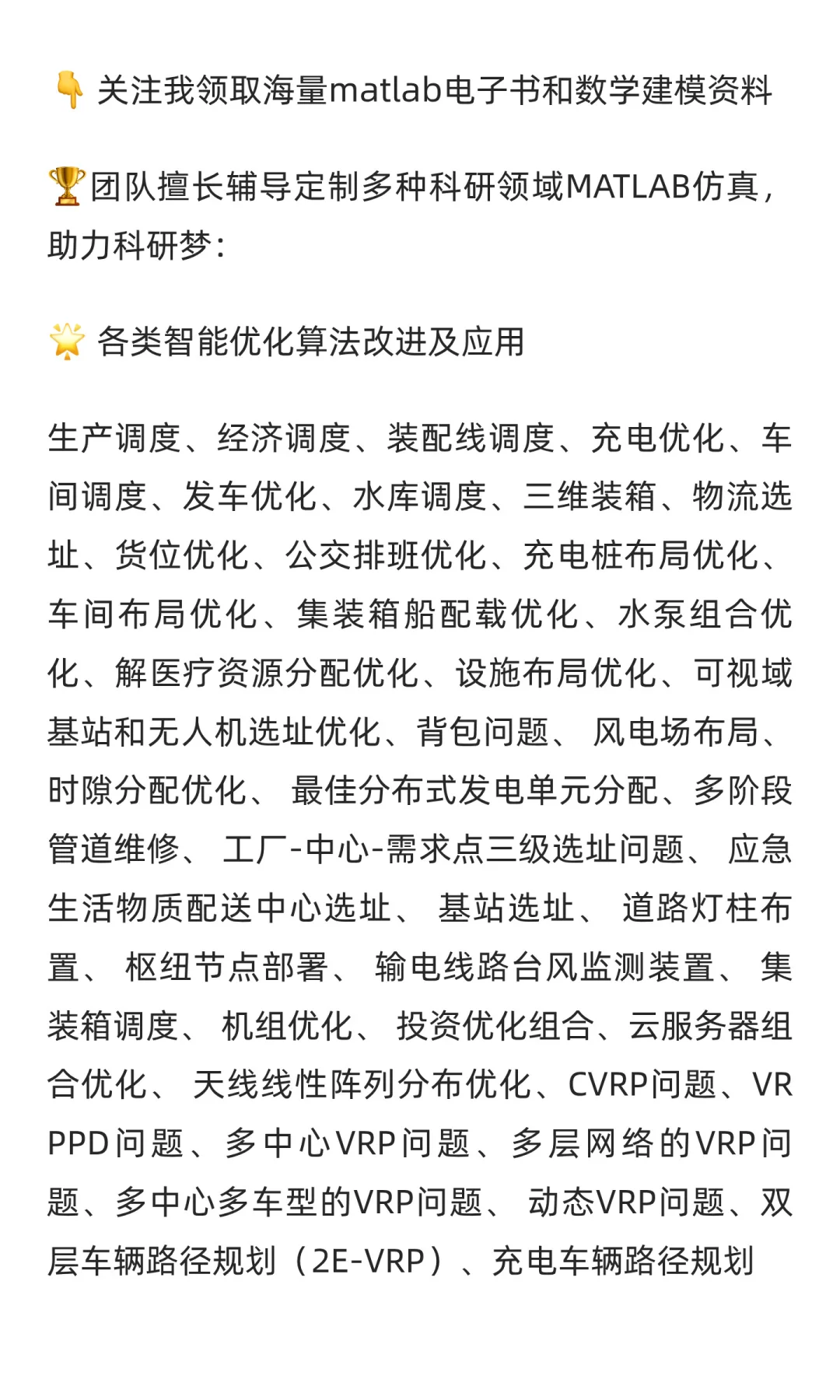 👇 关注我领取海量matlab电子书和数学建模资料

🏆团队擅长辅导定制多种科研领域MATLAB仿真，助力科研梦：

🌟 各类智能优化算法改进及应用

生产调度、经济调度、装配线调度、充电优化、车间调度、发车优化、水库调度、三维装箱、物流选址、货位优化、公交排班优化、充电桩布局优化、车间布局优化、集装箱船配载优化、水泵组合优化、解医疗资源分配优化、设施布局优化、可视域基站和无人机选址优化、背包问题、 风电场布局、时隙分配优化、 最佳分布式发电单元分配、多阶段管道维修、 工厂-中心-需求点三级选址问题、 应急生活物质配送中心选址、 基站选址、 道路灯柱布置、 枢纽节点部署、 输电线路台风监测装置、 集装箱调度、 机组优化、 投资优化组合、云服务器组合优化、 天线线性阵列分布优化、CVRP问题、VRPPD问题、多中心VRP问题、多层网络的VRP问题、多中心多车型的VRP问题、 动态VRP问题、双层车辆路径规划（2E-VRP）、充电车辆路径规划